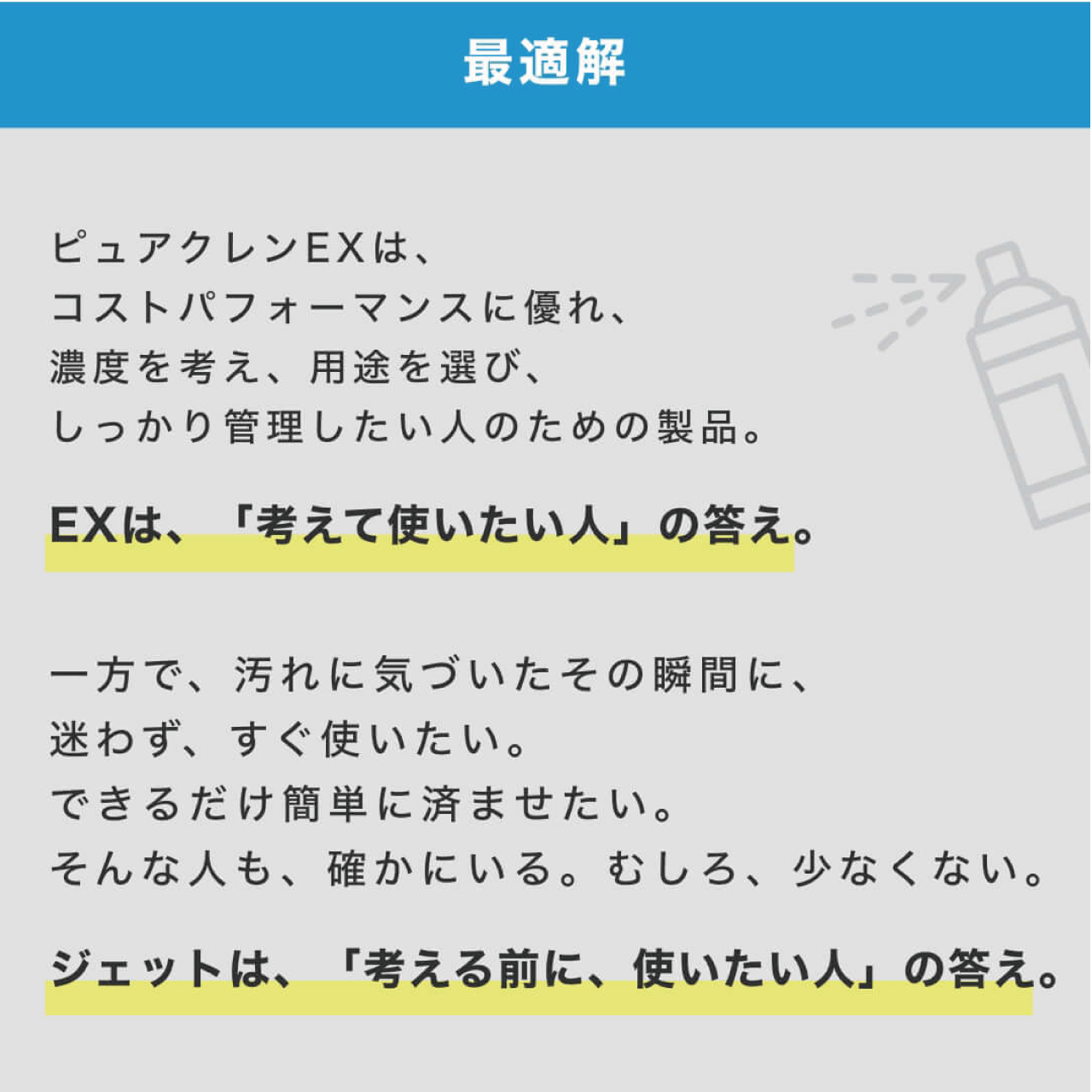 最適解

ピュアクレンEXは、
コストパフォーマンスに優れ、
濃度を考え、用途を選び、
しっかり管理したい人のための製品。

EXは、「考えて使いたい人」の答え。

一方で、汚れに気づいたその瞬間に、
迷わず、すぐ使いたい。
できるだけ簡単に済ませたい。
そんな人も、確かにいる。むしろ、少なくない。

ジェットは、「考える前に、使いたい人」の答え。